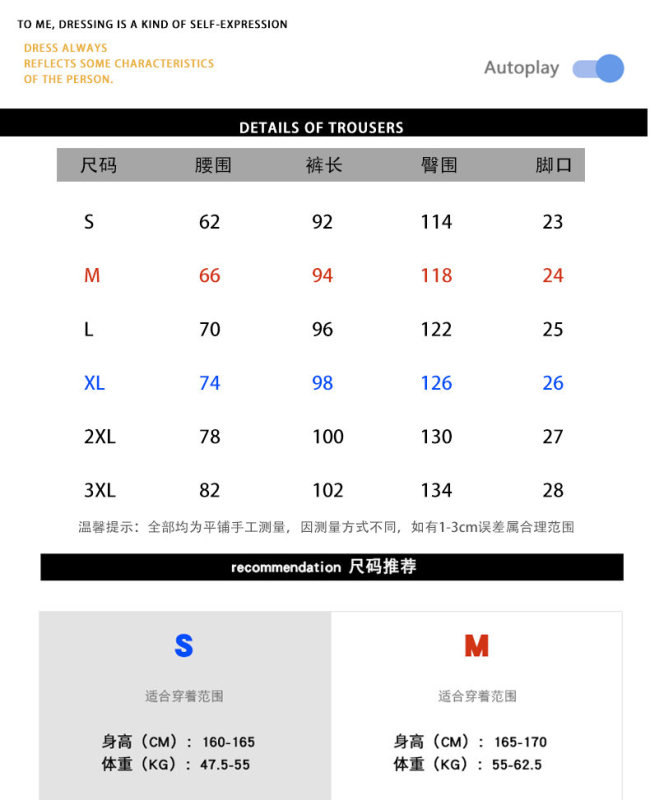 TO ME, DRESSING IS A KIND OF SELF-EXPRESSION

DRESS ALWAYS REFLECTS SOME CHARACTERISTICS OF THE PERSON.

Autoplay

DETAILS OF TROUSERS

| 尺码 | 腰围 | 裤长 | 臀围 | 脚口 |
|---|---|---|---|---|
| S | 62 | 92 | 114 | 23 |
| M | 66 | 94 | 118 | 24 |
| L | 70 | 96 | 122 | 25 |
| XL | 74 | 98 | 126 | 26 |
| 2XL | 78 | 100 | 130 | 27 |
| 3XL | 82 | 102 | 134 | 28 |

温馨提示：全部均为平铺手工测量，因测量方式不同，如有1-3cm误差属合理范围

recommendation 尺码推荐

S

适合穿着范围

身高（CM）：160-165
体重（KG）：47.5-55

M

适合穿着范围

身高（CM）：165-170
体重（KG）：55-62.5